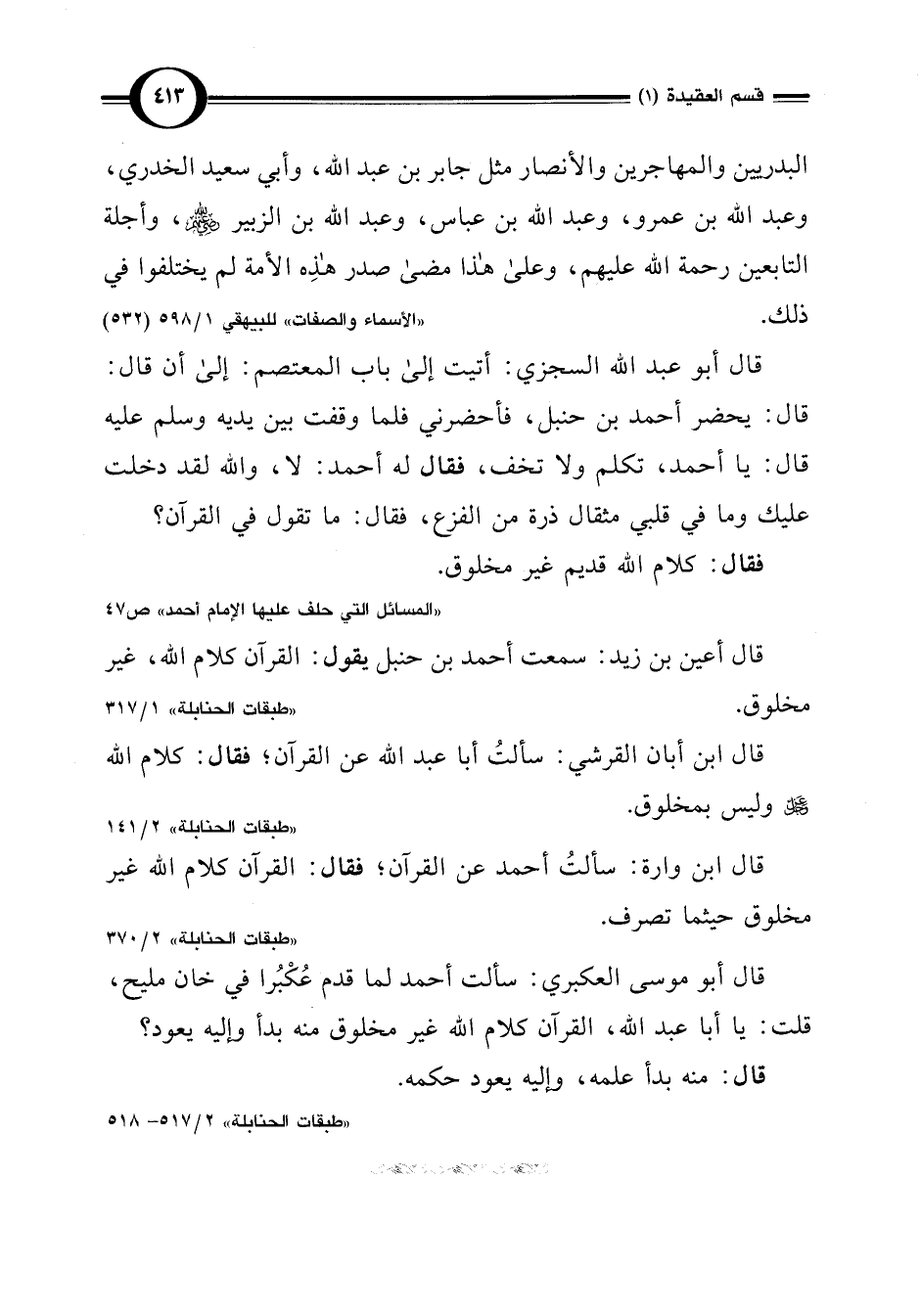 قسم العقيدة (١)

٤١٣

البدريين والمهاجرين والأنصار مثل جابر بن عبد الله، وأبي سعيد الخدري، وعبد الله بن عمرو، وعبد الله بن عباس، وعبد الله بن الزبير ﷺ، وأجلة التابعين رحمة الله عليهم، وعلىٰ هٰذا مضىٰ صدر هٰذِه الأمة لم يختلفوا في ذلك.

«الأسماء والصفات» للبيهقي ١/٥٩٨ (٥٣٢)

قال أبو عبد الله السجزي: أتيت إلىٰ باب المعتصم: إلىٰ أن قال: قال: يحضر أحمد بن حنبل، فأحضرني فلما وقفت بين يديه وسلم عليه قال: يا أحمد، تكلم ولا تخف، فقال له أحمد: لا، والله لقد دخلت عليك وما في قلبي مثقال ذرة من الفزع، فقال: ما تقول في القرآن؟

فقال: كلام الله قديم غير مخلوق.

«المسائل التي حلف عليها الإمام أحمد» ص٤٧

قال أعين بن زيد: سمعت أحمد بن حنبل يقول: القرآن كلام الله، غير مخلوق.

«طبقات الحنابلة» ١/٣١٧

قال ابن أبان القرشي: سألتُ أبا عبد الله عن القرآن؛ فقال: كلام الله ﷻ وليس بمخلوق.

«طبقات الحنابلة» ٢/١٤١

قال ابن وارة: سألتُ أحمد عن القرآن؛ فقال: القرآن كلام الله غير مخلوق حيثما تصرف.

«طبقات الحنابلة» ٢/٣٧٠

قال أبو موسى العكبري: سألت أحمد لما قدم عُكْبُرا في خان مليح، قلت: يا أبا عبد الله، القرآن كلام الله غير مخلوق منه بدأ وإليه يعود؟

قال: منه بدأ علمه، وإليه يعود حكمه.

«طبقات الحنابلة» ٢/٥١٧- ٥١٨